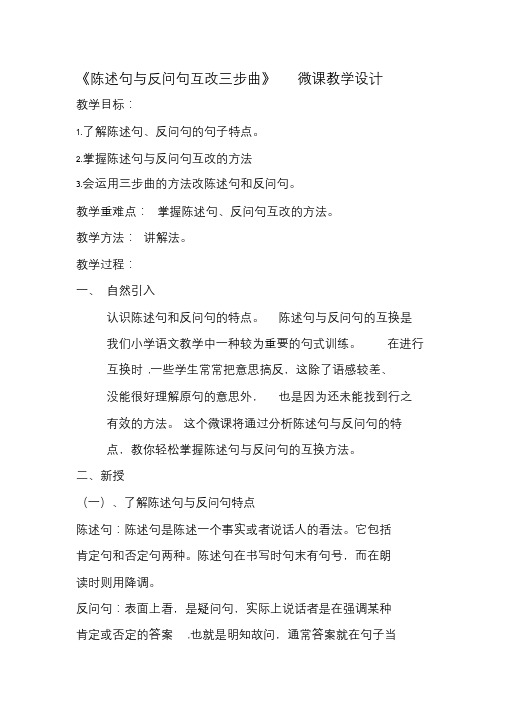 《陈述句与反问句互改三步曲》 微课教学设计

教学目标：

1.了解陈述句、反问句的句子特点。

2.掌握陈述句与反问句互改的方法

3.会运用三步曲的方法改陈述句和反问句。

教学重难点： 掌握陈述句、反问句互改的方法。

教学方法： 讲解法。

教学过程：

一、 自然引入

认识陈述句和反问句的特点。 陈述句与反问句的互换是我们小学语文教学中一种较为重要的句式训练。 在进行互换时 ,一些学生常常把意思搞反，这除了语感较差、没能很好理解原句的意思外， 也是因为还未能找到行之有效的方法。 这个微课将通过分析陈述句与反问句的特点，教你轻松掌握陈述句与反问句的互换方法。

二、新授

（一）、了解陈述句与反问句特点

陈述句：陈述句是陈述一个事实或者说话人的看法。它包括肯定句和否定句两种。陈述句在书写时句末有句号，而在朗读时则用降调。

反问句：表面上看，是疑问句，实际上说话者是在强调某种肯定或否定的答案 ,也就是明知故问，通常答案就在句子当